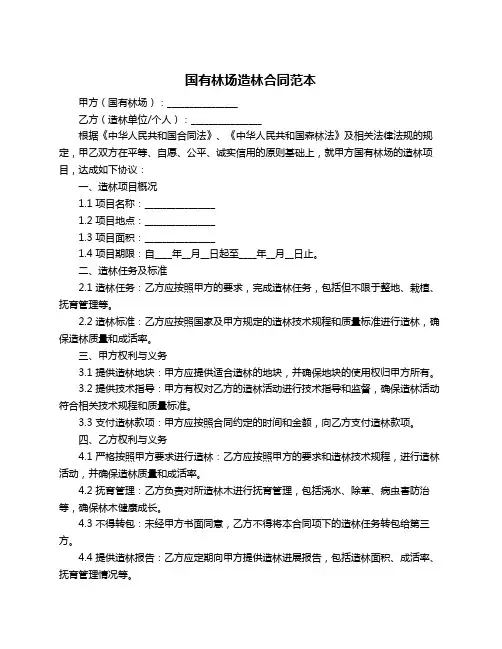 国有林场造林合同范本

甲方（国有林场）：______________

乙方（造林单位/个人）：______________

根据《中华人民共和国合同法》、《中华人民共和国森林法》及相关法律法规的规定，甲乙双方在平等、自愿、公平、诚实信用的原则基础上，就甲方国有林场的造林项目，达成如下协议：

一、造林项目概况

1.1 项目名称：______________

1.2 项目地点：______________

1.3 项目面积：______________

1.4 项目期限：自____年__月__日起至____年__月__日止。

二、造林任务及标准

2.1 造林任务：乙方应按照甲方的要求，完成造林任务，包括但不限于整地、栽植、抚育管理等。

2.2 造林标准：乙方应按照国家及甲方规定的造林技术规程和质量标准进行造林，确保造林质量和成活率。

三、甲方权利与义务

3.1 提供造林地块：甲方应提供适合造林的地块，并确保地块的使用权归甲方所有。

3.2 提供技术指导：甲方有权对乙方的造林活动进行技术指导和监督，确保造林活动符合相关技术规程和质量标准。

3.3 支付造林款项：甲方应按照合同约定的时间和金额，向乙方支付造林款项。

四、乙方权利与义务

4.1 严格按照甲方要求进行造林：乙方应按照甲方的要求和造林技术规程，进行造林活动，并确保造林质量和成活率。

4.2 抚育管理：乙方负责对所造林木进行抚育管理，包括浇水、除草、病虫害防治等，确保林木健康成长。

4.3 不得转包：未经甲方书面同意，乙方不得将本合同项下的造林任务转包给第三方。

4.4 提供造林报告：乙方应定期向甲方提供造林进展报告，包括造林面积、成活率、抚育管理情况等。